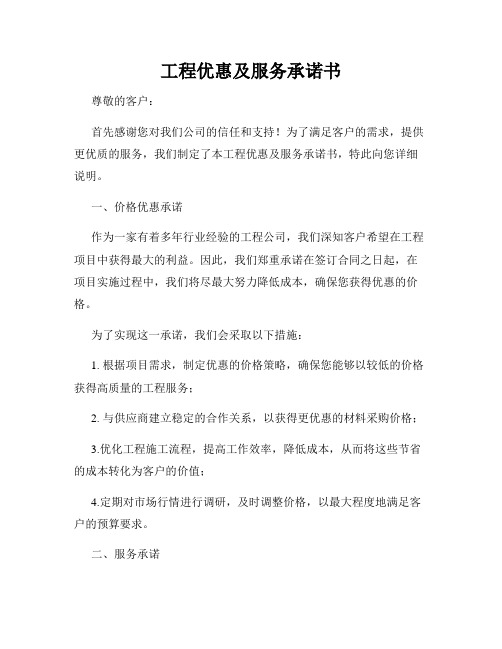 工程优惠及服务承诺书

尊敬的客户：

首先感谢您对我们公司的信任和支持！为了满足客户的需求，提供更优质的服务，我们制定了本工程优惠及服务承诺书，特此向您详细说明。

一、价格优惠承诺

作为一家有着多年行业经验的工程公司，我们深知客户希望在工程项目中获得最大的利益。因此，我们郑重承诺在签订合同之日起，在项目实施过程中，我们将尽最大努力降低成本，确保您获得优惠的价格。

为了实现这一承诺，我们会采取以下措施：

1. 根据项目需求，制定优惠的价格策略，确保您能够以较低的价格获得高质量的工程服务；

2. 与供应商建立稳定的合作关系，以获得更优惠的材料采购价格；

3.优化工程施工流程，提高工作效率，降低成本，从而将这些节省的成本转化为客户的价值；

4.定期对市场行情进行调研，及时调整价格，以最大程度地满足客户的预算要求。

二、服务承诺